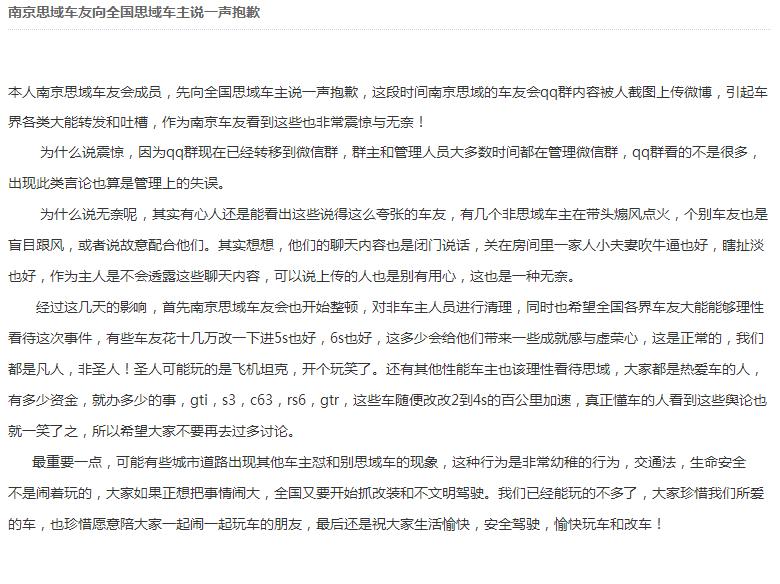 南京思域车友向全国思域车主说一声抱歉

本人南京思域车友会成员，先向全国思域车主说一声抱歉，这段时间南京思域的车友会qq群内容被人截图上传微博，引起车界各类大能转发和吐槽，作为南京车友看到这些也非常震惊与无奈！

为什么说震惊，因为qq群现在已经转移到微信群，群主和管理人员大多数时间都在管理微信群，qq群看的不是很多，出现此类言论也算是管理上的失误。

为什么说无奈呢，其实有心人还是能看出这些说得这么夸张的车友，有几个非思域车主在带头煽风点火，个别车友也是盲目跟风，或者说故意配合他们。其实想想，他们的聊天内容也是闭门说话，关在房间里一家人小夫妻吹牛逼也好，瞎扯淡也好，作为主人是不会透露这些聊天内容，可以说上传的人也是别有用心，这也是一种无奈。

经过这几天的影响，首先南京思域车友会也开始整顿，对非车主人员进行清理，同时也希望全国各界车友大能能够理性看待这次事件，有些车友花十几万改一下进5s也好，6s也好，这多少会给他们带来一些成就感与虚荣心，这是正常的，我们都是凡人，非圣人！圣人可能玩的是飞机坦克，开个玩笑了。还有其他性能车主也该理性看待思域，大家都是热爱车的人，有多少资金，就办多少的事，gti，s3，c63，rs6，gtr，这些车随便改改2到4s的百公里加速，真正懂车的人看到这些舆论也就一笑了之，所以希望大家不要再去过多讨论。

最重要一点，可能有些城市道路出现其他车主怼和别思域车的现象，这种行为是非常幼稚的行为，交通法，生命安全不是闹着玩的，大家如果正想把事情闹大，全国又要开始抓改装和不文明驾驶。我们已经能玩的不多了，大家珍惜我们所爱的车，也珍惜愿意陪大家一起闹一起玩车的朋友，最后还是祝大家生活愉快，安全驾驶，愉快玩车和改车！